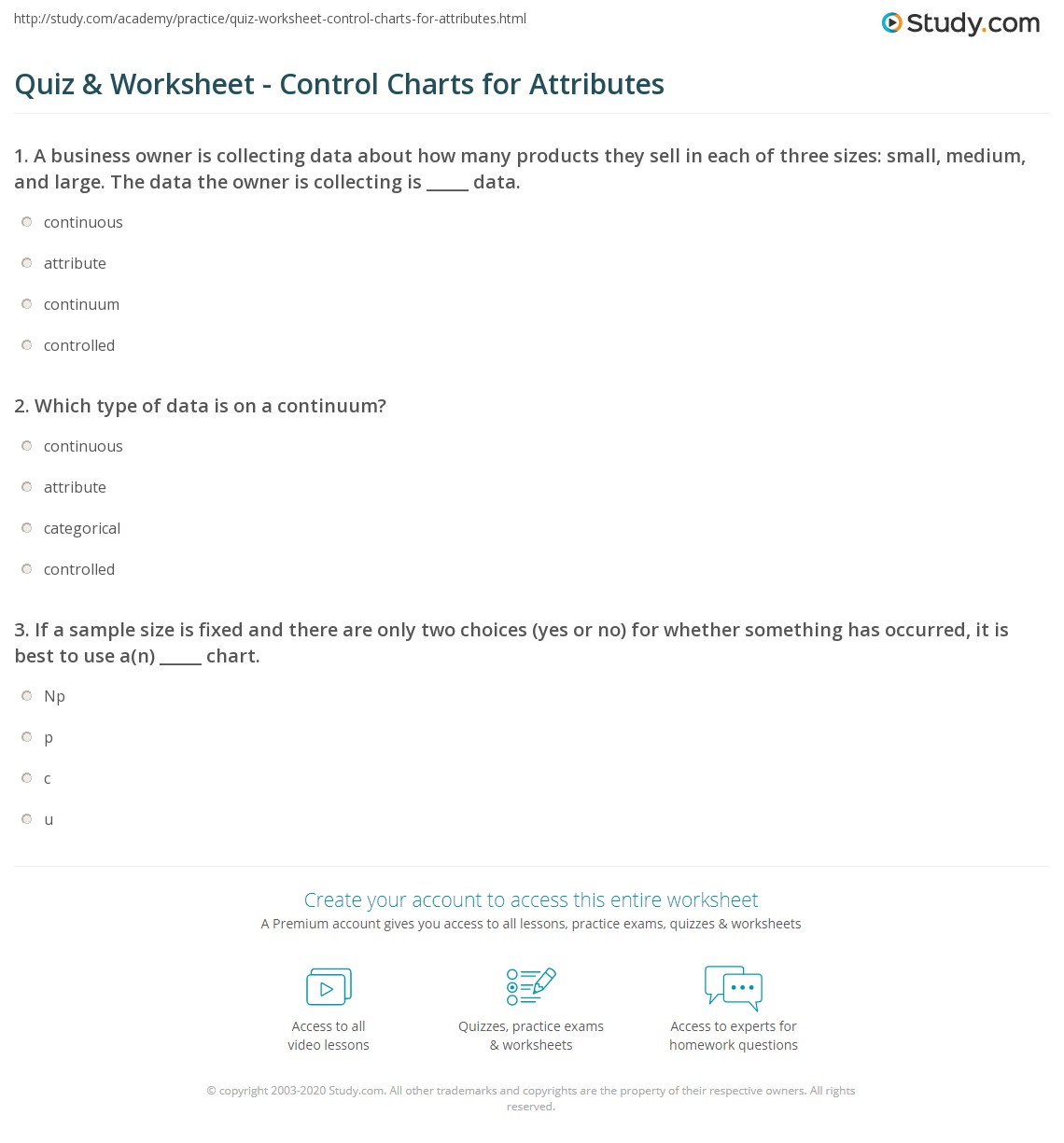 http://study.com/academy/practice/quiz-worksheet-control-charts-for-attributes.html

Study.com

Quiz & Worksheet - Control Charts for Attributes

1. A business owner is collecting data about how many products they sell in each of three sizes: small, medium, and large. The data the owner is collecting is _____ data.

continuous

attribute

continuum

controlled

2. Which type of data is on a continuum?

continuous

attribute

categorical

controlled

3. If a sample size is fixed and there are only two choices (yes or no) for whether something has occurred, it is best to use a(n) _____ chart.

Np

p

c

u

Create your account to access this entire worksheet

A Premium account gives you access to all lessons, practice exams, quizzes & worksheets

Access to all video lessons

Quizzes, practice exams & worksheets

Access to experts for homework questions

© copyright 2003-2020 Study.com. All other trademarks and copyrights are the property of their respective owners. All rights reserved.